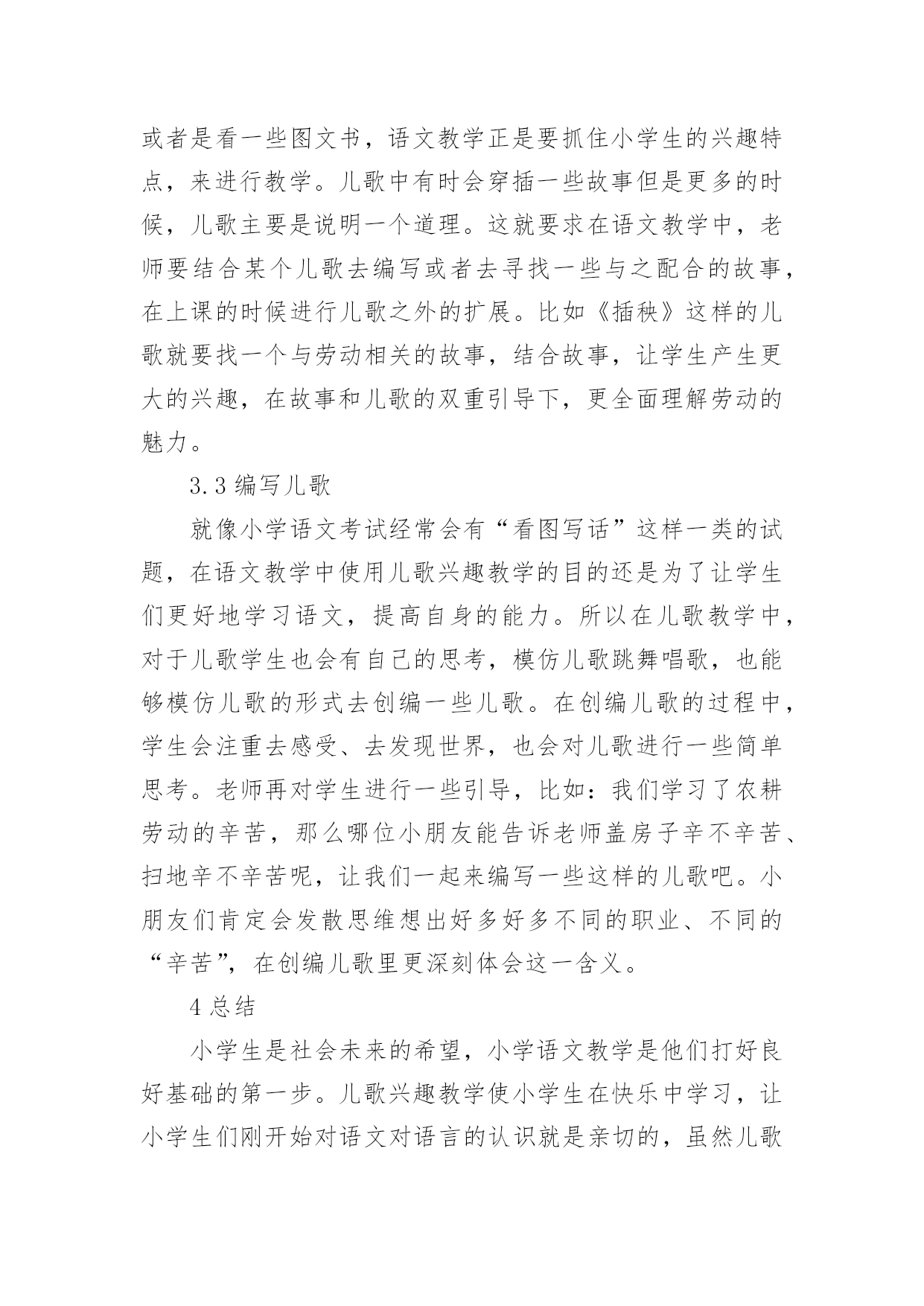 或者是看一些图文书，语文教学正是要抓住小学生的兴趣特点，来进行教学。儿歌中有时会穿插一些故事但是更多的时候，儿歌主要是说明一个道理。这就要求在语文教学中，老师要结合某个儿歌去编写或者去寻找一些与之配合的故事，在上课的时候进行儿歌之外的扩展。比如《插秧》这样的儿歌就要找一个与劳动相关的故事，结合故事，让学生产生更大的兴趣，在故事和儿歌的双重引导下，更全面理解劳动的魅力。

3.3 编写儿歌

就像小学语文考试经常会有“看图写话”这样一类的试题，在语文教学中使用儿歌兴趣教学的目的还是为了让学生们更好地学习语文，提高自身的能力。所以在儿歌教学中，对于儿歌学生也会有自己的思考，模仿儿歌跳舞唱歌，也能够模仿儿歌的形式去创编一些儿歌。在创编儿歌的过程中，学生会注重去感受、去发现世界，也会对儿歌进行一些简单思考。老师再对学生进行一些引导，比如：我们学习了农耕劳动的辛苦，那么哪位小朋友能告诉老师盖房子辛不辛苦、扫地辛不辛苦呢，让我们一起来编写一些这样的儿歌吧。小朋友们肯定会发散思维想出好多好多不同的职业、不同的“辛苦”，在创编儿歌里更深刻体会这一含义。

4 总结

小学生是社会未来的希望，小学语文教学是他们打好良好基础的第一步。儿歌兴趣教学使小学生在快乐中学习，让小学生们刚开始对语文对语言的认识就是亲切的，虽然儿歌